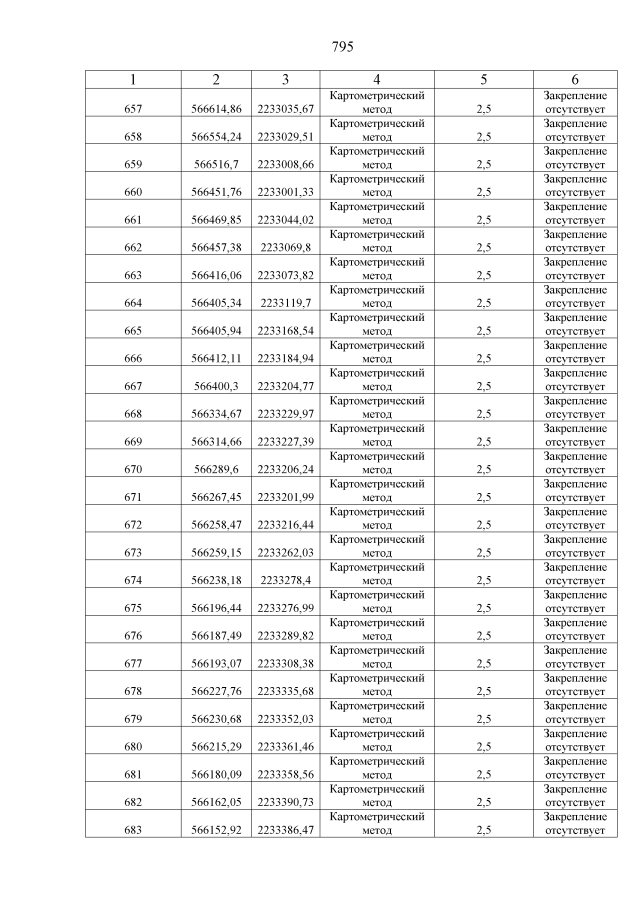 795

| 1 | 2 | 3 | 4 | 5 | 6 |
|---|---|---|---|---|---|
| 657 | 566614,86 | 2233035,67 | Картометрический метод | 2,5 | Закрепление отсутствует |
| 658 | 566554,24 | 2233029,51 | Картометрический метод | 2,5 | Закрепление отсутствует |
| 659 | 566516,7 | 2233008,66 | Картометрический метод | 2,5 | Закрепление отсутствует |
| 660 | 566451,76 | 2233001,33 | Картометрический метод | 2,5 | Закрепление отсутствует |
| 661 | 566469,85 | 2233044,02 | Картометрический метод | 2,5 | Закрепление отсутствует |
| 662 | 566457,38 | 2233069,8 | Картометрический метод | 2,5 | Закрепление отсутствует |
| 663 | 566416,06 | 2233073,82 | Картометрический метод | 2,5 | Закрепление отсутствует |
| 664 | 566405,34 | 2233119,7 | Картометрический метод | 2,5 | Закрепление отсутствует |
| 665 | 566405,94 | 2233168,54 | Картометрический метод | 2,5 | Закрепление отсутствует |
| 666 | 566412,11 | 2233184,94 | Картометрический метод | 2,5 | Закрепление отсутствует |
| 667 | 566400,3 | 2233204,77 | Картометрический метод | 2,5 | Закрепление отсутствует |
| 668 | 566334,67 | 2233229,97 | Картометрический метод | 2,5 | Закрепление отсутствует |
| 669 | 566314,66 | 2233227,39 | Картометрический метод | 2,5 | Закрепление отсутствует |
| 670 | 566289,6 | 2233206,24 | Картометрический метод | 2,5 | Закрепление отсутствует |
| 671 | 566267,45 | 2233201,99 | Картометрический метод | 2,5 | Закрепление отсутствует |
| 672 | 566258,47 | 2233216,44 | Картометрический метод | 2,5 | Закрепление отсутствует |
| 673 | 566259,15 | 2233262,03 | Картометрический метод | 2,5 | Закрепление отсутствует |
| 674 | 566238,18 | 2233278,4 | Картометрический метод | 2,5 | Закрепление отсутствует |
| 675 | 566196,44 | 2233276,99 | Картометрический метод | 2,5 | Закрепление отсутствует |
| 676 | 566187,49 | 2233289,82 | Картометрический метод | 2,5 | Закрепление отсутствует |
| 677 | 566193,07 | 2233308,38 | Картометрический метод | 2,5 | Закрепление отсутствует |
| 678 | 566227,76 | 2233335,68 | Картометрический метод | 2,5 | Закрепление отсутствует |
| 679 | 566230,68 | 2233352,03 | Картометрический метод | 2,5 | Закрепление отсутствует |
| 680 | 566215,29 | 2233361,46 | Картометрический метод | 2,5 | Закрепление отсутствует |
| 681 | 566180,09 | 2233358,56 | Картометрический метод | 2,5 | Закрепление отсутствует |
| 682 | 566162,05 | 2233390,73 | Картометрический метод | 2,5 | Закрепление отсутствует |
| 683 | 566152,92 | 2233386,47 | Картометрический метод | 2,5 | Закрепление отсутствует |